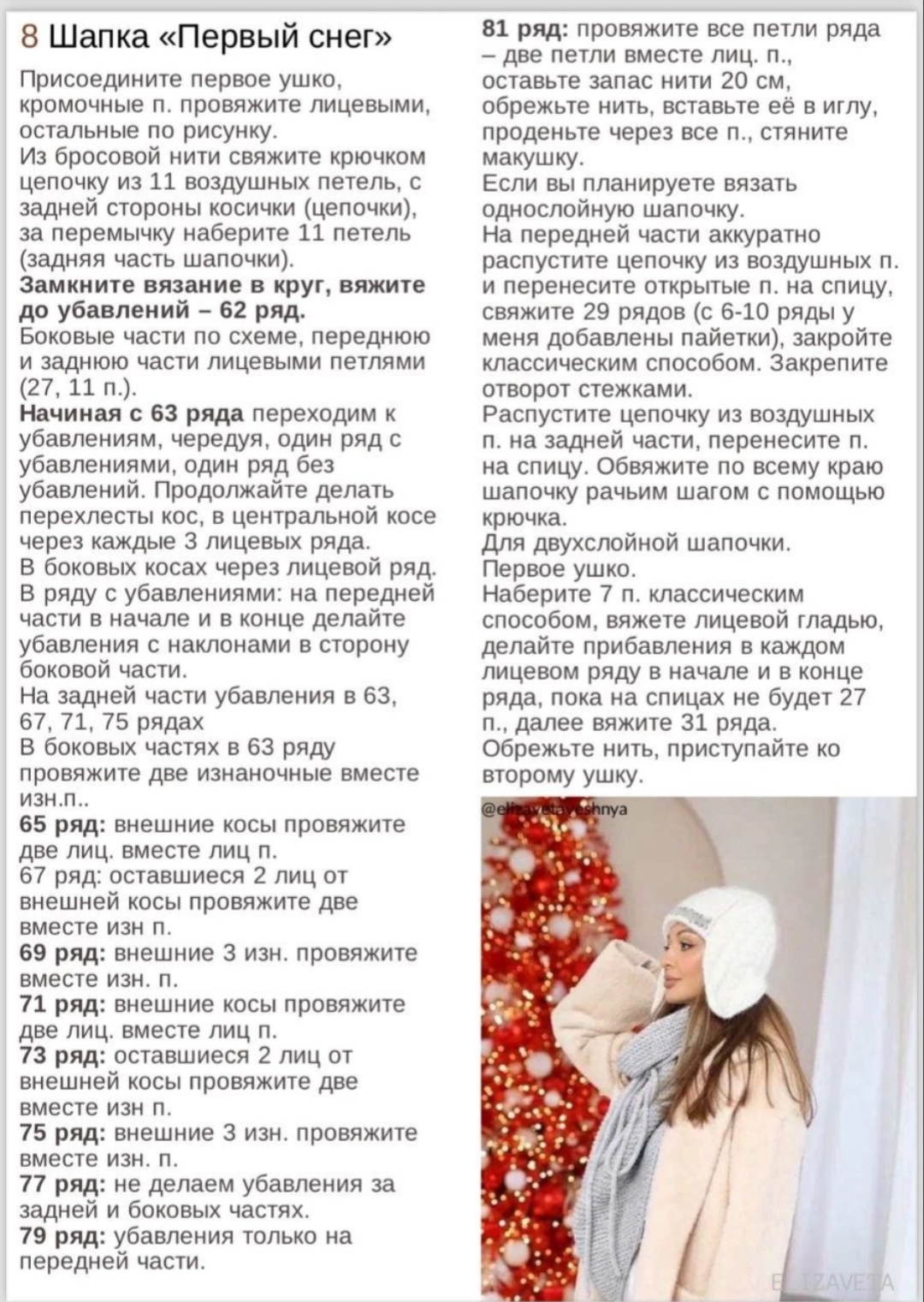 8 Шапка «Первый снег»

Присоедините первое ушко, кромочные п. провяжите лицевыми, остальные по рисунку.
Из бросовой нити свяжите крючком цепочку из 11 воздушных петель, с задней стороны косички (цепочки), за перемычку наберите 11 петель (задняя часть шапочки).
Замкните вязание в круг, вяжите до убавлений – 62 ряд.
Боковые части по схеме, переднюю и заднюю части лицевыми петлями (27, 11 п.).
Начиная с 63 ряда переходим к убавлениям, чередуя, один ряд с убавлениями, один ряд без убавлений. Продолжайте делать перехлесты кос, в центральной косе через каждые 3 лицевых ряда.
В боковых косах через лицевой ряд.
В ряду с убавлениями: на передней части в начале и в конце делайте убавления с наклонами в сторону боковой части.
На задней части убавления в 63, 67, 71, 75 рядах
В боковых частях в 63 ряду провяжите две изнаночные вместе изн.п..
65 ряд: внешние косы провяжите две лиц. вместе лиц п.
67 ряд: оставшиеся 2 лиц от внешней косы провяжите две вместе изн п.
69 ряд: внешние 3 изн. провяжите вместе изн. п.
71 ряд: внешние косы провяжите две лиц. вместе лиц п.
73 ряд: оставшиеся 2 лиц от внешней косы провяжите две вместе изн п.
75 ряд: внешние 3 изн. провяжите вместе изн. п.
77 ряд: не делаем убавления за задней и боковых частях.
79 ряд: убавления только на передней части.

81 ряд: провяжите все петли ряда – две петли вместе лиц. п., оставьте запас нити 20 см, обрежьте нить, вставьте её в иглу, проденьте через все п., стяните макушку.
Если вы планируете вязать однослойную шапочку.
На передней части аккуратно распустите цепочку из воздушных п. и перенесите открытые п. на спицу, свяжите 29 рядов (с 6-10 ряды у меня добавлены пайетки), закройте классическим способом. Закрепите отворот стежками.
Распустите цепочку из воздушных п. на задней части, перенесите п. на спицу. Обвяжите по всему краю шапочку рачьим шагом с помощью крючка.
Для двухслойной шапочки.
Первое ушко.
Наберите 7 п. классическим способом, вяжете лицевой гладью, делайте прибавления в каждом лицевом ряду в начале и в конце ряда, пока на спицах не будет 27 п., далее вяжите 31 ряда.
Обрежьте нить, приступайте ко второму ушку.

@elizavetaveshnya

ELIZAVETA